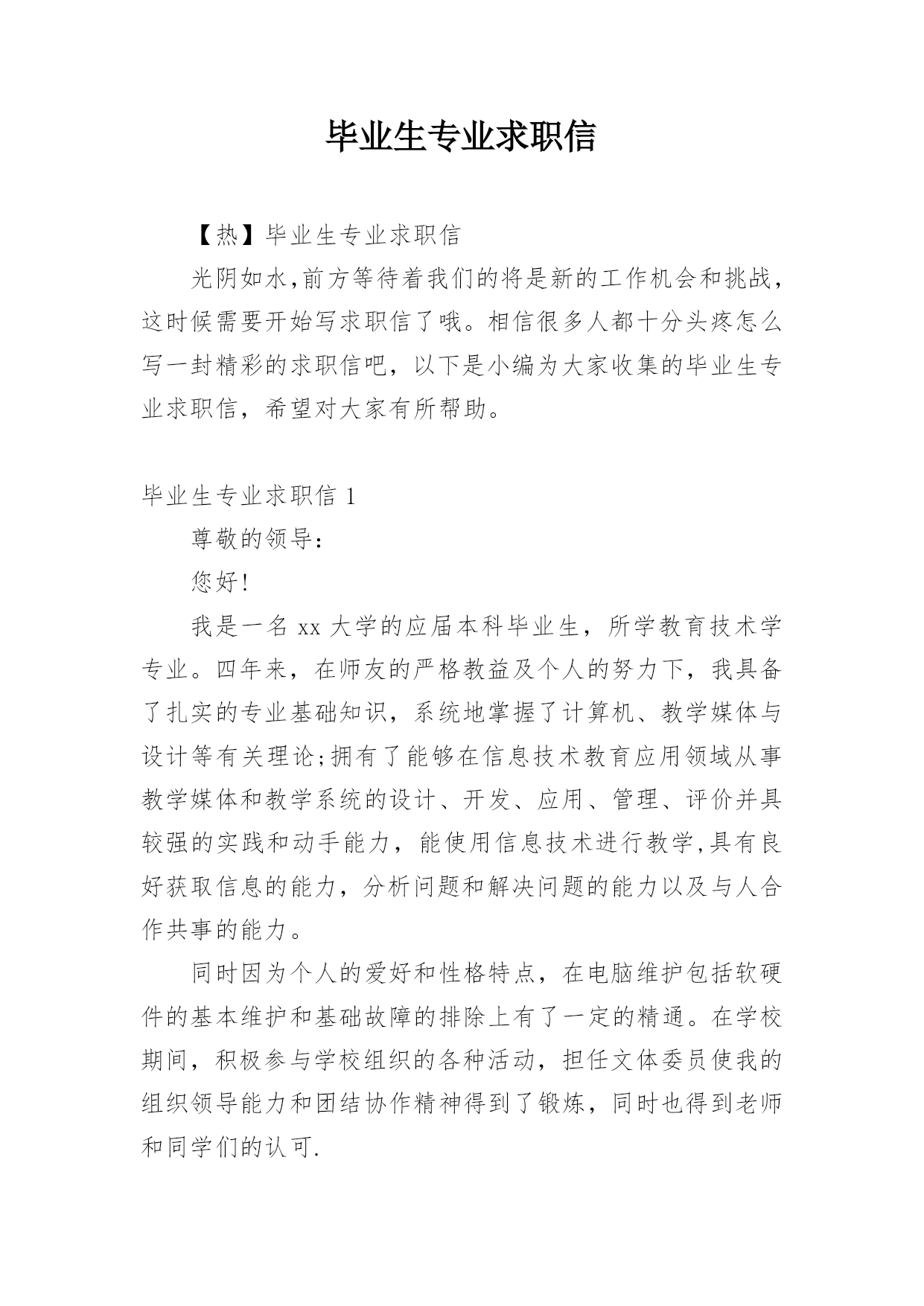 毕业生专业求职信

【热】毕业生专业求职信

光阴如水,前方等待着我们的将是新的工作机会和挑战，这时候需要开始写求职信了哦。相信很多人都十分头疼怎么写一封精彩的求职信吧，以下是小编为大家收集的毕业生专业求职信，希望对大家有所帮助。

毕业生专业求职信 1

尊敬的领导:

您好!

我是一名 xx 大学的应届本科毕业生，所学教育技术学专业。四年来，在师友的严格教益及个人的努力下，我具备了扎实的专业基础知识，系统地掌握了计算机、教学媒体与设计等有关理论;拥有了能够在信息技术教育应用领域从事教学媒体和教学系统的设计、开发、应用、管理、评价并具较强的实践和动手能力，能使用信息技术进行教学,具有良好获取信息的能力，分析问题和解决问题的能力以及与人合作共事的能力。

同时因为个人的爱好和性格特点，在电脑维护包括软硬件的基本维护和基础故障的排除上有了一定的精通。在学校期间，积极参与学校组织的各种活动，担任文体委员使我的组织领导能力和团结协作精神得到了锻炼，同时也得到老师和同学们的认可.